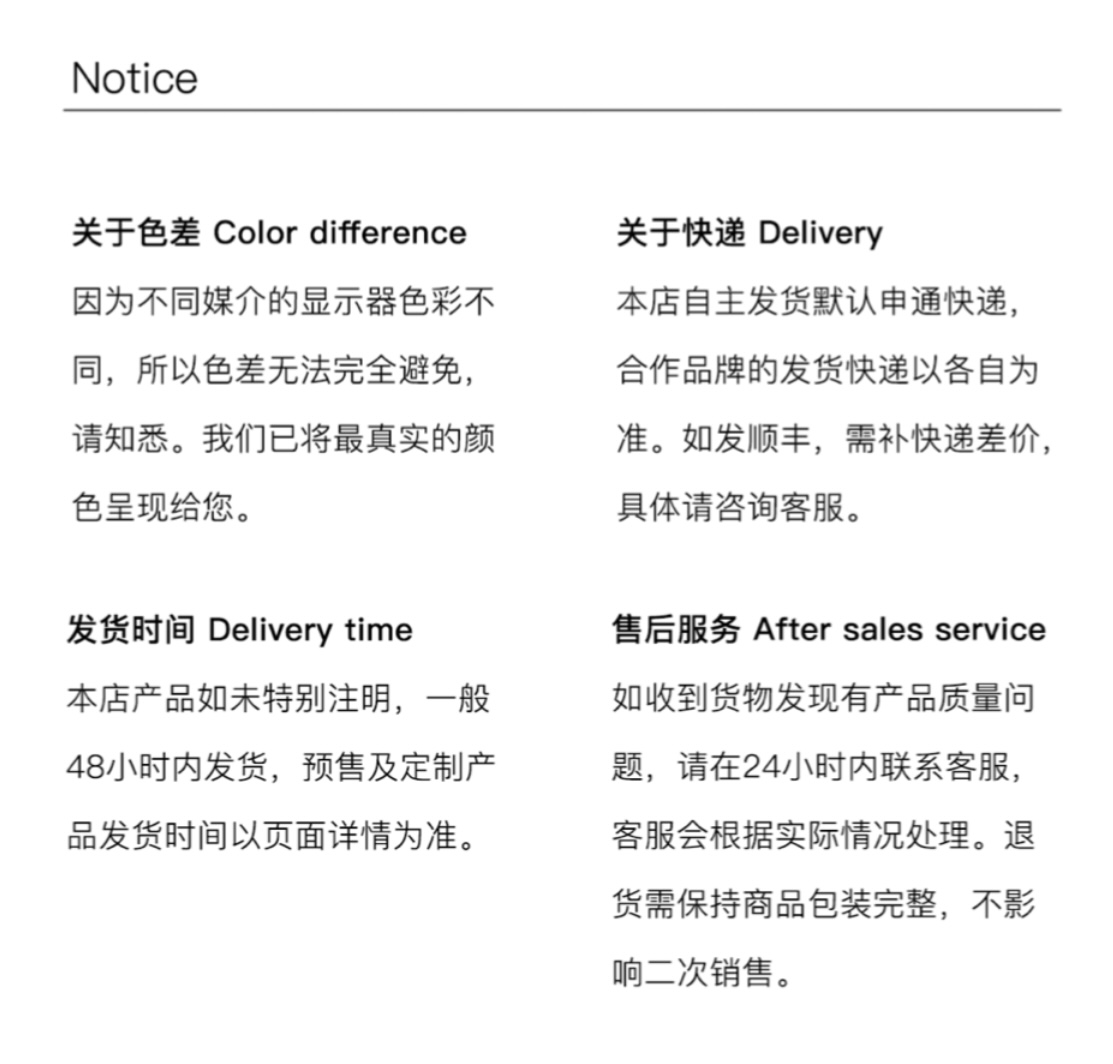 Notice

关于色差 Color difference
因为不同媒介的显示器色彩不同，所以色差无法完全避免，请知悉。我们已将最真实的颜色呈现给您。

发货时间 Delivery time
本店产品如未特别注明，一般48小时内发货，预售及定制产品发货时间以页面详情为准。

关于快递 Delivery
本店自主发货默认申通快递，合作品牌的发货快递以各自为准。如发顺丰，需补快递差价，具体请咨询客服。

售后服务 After sales service
如收到货物发现有产品质量问题，请在24小时内联系客服，客服会根据实际情况处理。退货需保持商品包装完整，不影响二次销售。